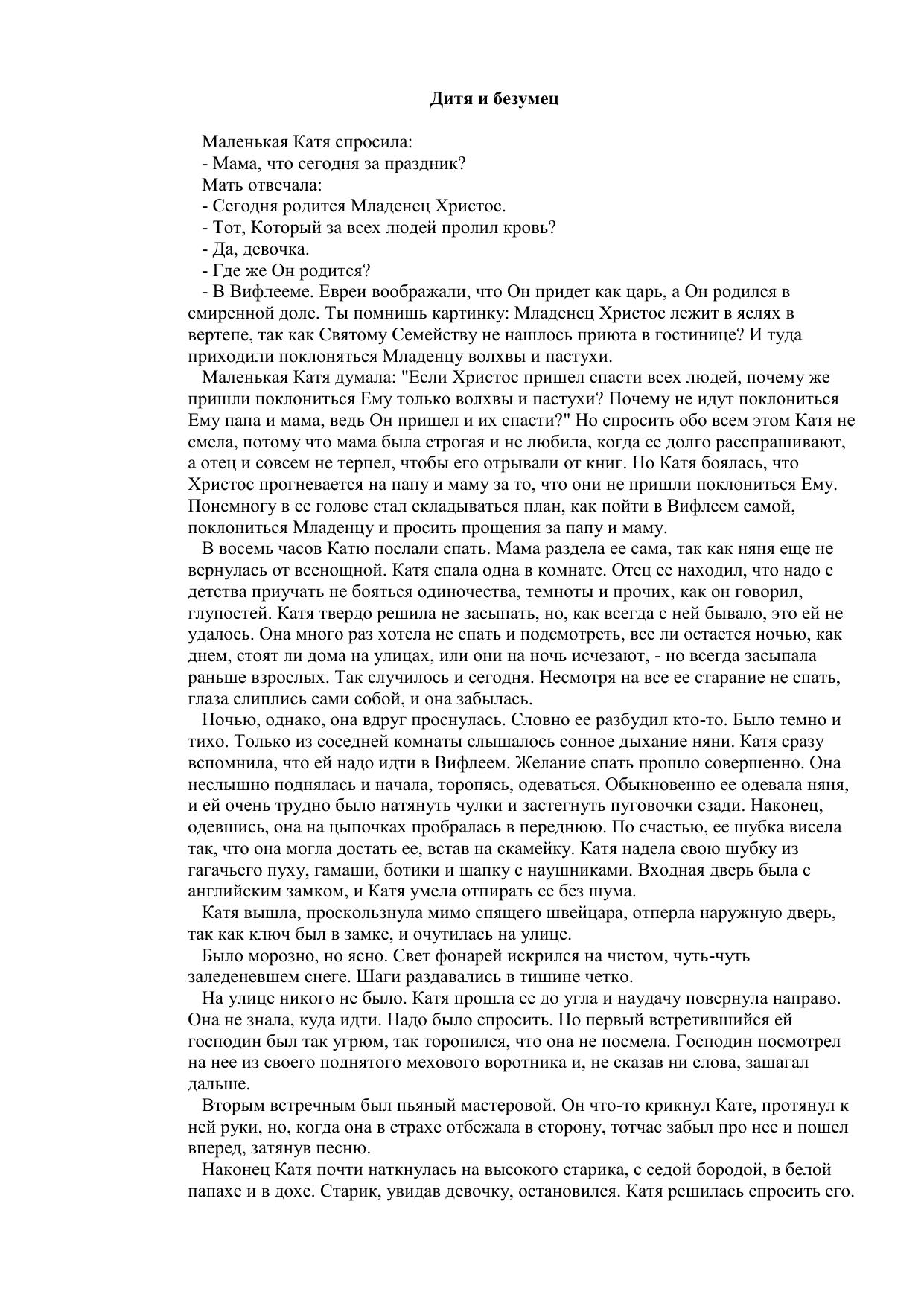 Дитя и безумец

Маленькая Катя спросила:

- Мама, что сегодня за праздник?

Мать отвечала:

- Сегодня родится Младенец Христос.

- Тот, Который за всех людей пролил кровь?

- Да, девочка.

- Где же Он родится?

- В Вифлееме. Евреи воображали, что Он придет как царь, а Он родился в смиренной доле. Ты помнишь картинку: Младенец Христос лежит в яслях в вертепе, так как Святому Семейству не нашлось приюта в гостинице? И туда приходили поклоняться Младенцу волхвы и пастухи.

Маленькая Катя думала: "Если Христос пришел спасти всех людей, почему же пришли поклониться Ему только волхвы и пастухи? Почему не идут поклониться Ему папа и мама, ведь Он пришел и их спасти?" Но спросить обо всем этом Катя не смела, потому что мама была строгая и не любила, когда ее долго расспрашивают, а отец и совсем не терпел, чтобы его отрывали от книг. Но Катя боялась, что Христос прогневается на папу и маму за то, что они не пришли поклониться Ему. Понемногу в ее голове стал складываться план, как пойти в Вифлеем самой, поклониться Младенцу и просить прощения за папу и маму.

В восемь часов Катю послали спать. Мама раздела ее сама, так как няня еще не вернулась от всенощной. Катя спала одна в комнате. Отец ее находил, что надо с детства приучать не бояться одиночества, темноты и прочих, как он говорил, глупостей. Катя твердо решила не засыпать, но, как всегда с ней бывало, это ей не удалось. Она много раз хотела не спать и подсмотреть, все ли остается ночью, как днем, стоят ли дома на улицах, или они на ночь исчезают, - но всегда засыпала раньше взрослых. Так случилось и сегодня. Несмотря на все ее старание не спать, глаза слиплись сами собой, и она забылась.

Ночью, однако, она вдруг проснулась. Словно ее разбудил кто-то. Было темно и тихо. Только из соседней комнаты слышалось сонное дыхание няни. Катя сразу вспомнила, что ей надо идти в Вифлеем. Желание спать прошло совершенно. Она неслышно поднялась и начала, торопясь, одеваться. Обыкновенно ее одевала няня, и ей очень трудно было натянуть чулки и застегнуть пуговочки сзади. Наконец, одевшись, она на цыпочках пробралась в переднюю. По счастью, ее шубка висела так, что она могла достать ее, встав на скамейку. Катя надела свою шубку из гагачьего пуху, гамаши, ботики и шапку с наушниками. Входная дверь была с английским замком, и Катя умела отпирать ее без шума.

Катя вышла, проскользнула мимо спящего швейцара, отперла наружную дверь, так как ключ был в замке, и очутилась на улице.

Было морозно, но ясно. Свет фонарей искрился на чистом, чуть-чуть заледеневшем снеге. Шаги раздавались в тишине четко.

На улице никого не было. Катя прошла ее до угла и наудачу повернула направо. Она не знала, куда идти. Надо было спросить. Но первый встретившийся ей господин был так угрюм, так торопился, что она не посмела. Господин посмотрел на нее из своего поднятого мехового воротника и, не сказав ни слова, зашагал дальше.

Вторым встречным был пьяный мастеровой. Он что-то крикнул Кате, протянул к ней руки, но, когда она в страхе отбежала в сторону, тотчас забыл про нее и пошел вперед, затянув песню.

Наконец Катя почти наткнулась на высокого старика, с седой бородой, в белой папахе и в дохе. Старик, увидав девочку, остановился. Катя решилась спросить его.